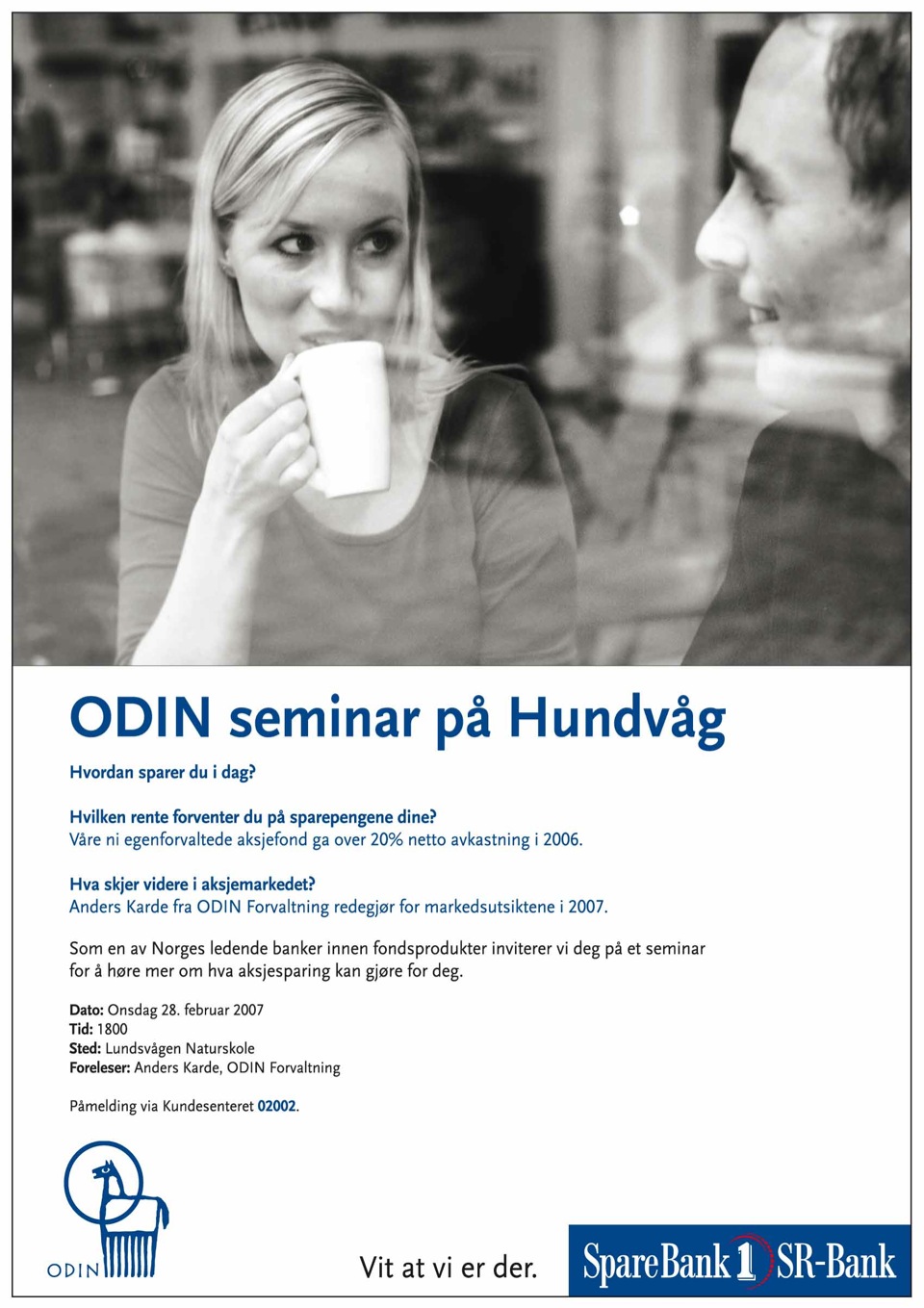 ODIN seminar på Hundvåg

Hvordan sparer du i dag?

Hvilken rente forventer du på sparepengene dine?
Våre ni egenforvaltede aksjefond ga over 20% netto avkastning i 2006.

Hva skjer videre i aksjemarkedet?
Anders Karde fra ODIN Forvaltning redegjør for markedsutsiktene i 2007.

Som en av Norges ledende banker innen fondsprodukter inviterer vi deg på et seminar for å høre mer om hva aksjesparing kan gjøre for deg.

Dato: Onsdag 28. februar 2007
Tid: 1800
Sted: Lundsvågen Naturskole
Foreleser: Anders Karde, ODIN Forvaltning

Påmelding via Kundesenteret 02002.

ODIN

Vit at vi er der.

SpareBank 1 SR-Bank